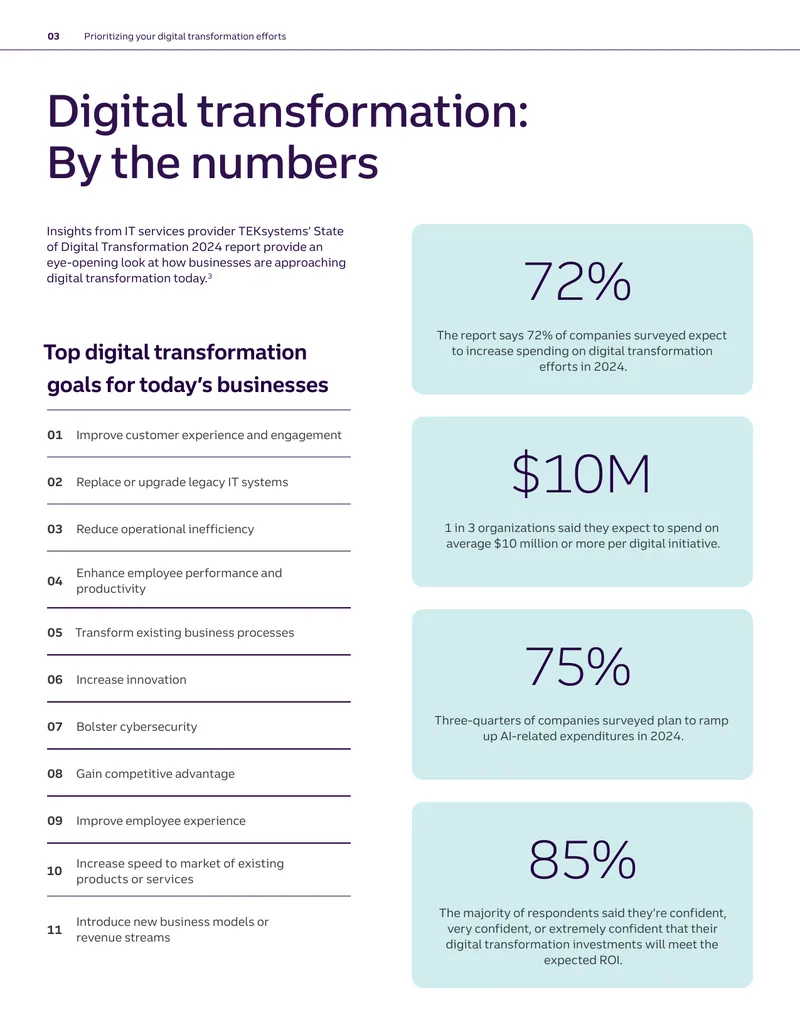 03 Prioritizing your digital transformation efforts

Digital transformation: By the numbers

Insights from IT services provider TEKsystems' State of Digital Transformation 2024 report provide an eye-opening look at how businesses are approaching digital transformation today.$^{3}$

Top digital transformation goals for today's businesses

01 Improve customer experience and engagement

02 Replace or upgrade legacy IT systems

03 Reduce operational inefficiency

04 Enhance employee performance and productivity

05 Transform existing business processes

06 Increase innovation

07 Bolster cybersecurity

08 Gain competitive advantage

09 Improve employee experience

10 Increase speed to market of existing products or services

11 Introduce new business models or revenue streams

72%

The report says 72% of companies surveyed expect to increase spending on digital transformation efforts in 2024.

$10M

1 in 3 organizations said they expect to spend on average $10 million or more per digital initiative.

75%

Three-quarters of companies surveyed plan to ramp up AI-related expenditures in 2024.

85%

The majority of respondents said they're confident, very confident, or extremely confident that their digital transformation investments will meet the expected ROI.